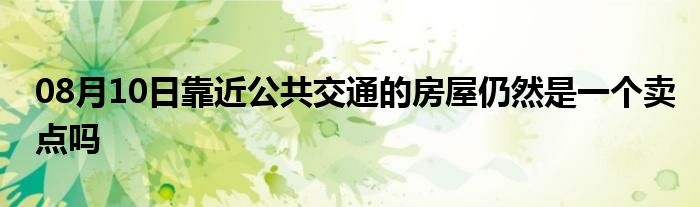 08月10日靠近公共交通的房屋仍然是一个卖点吗